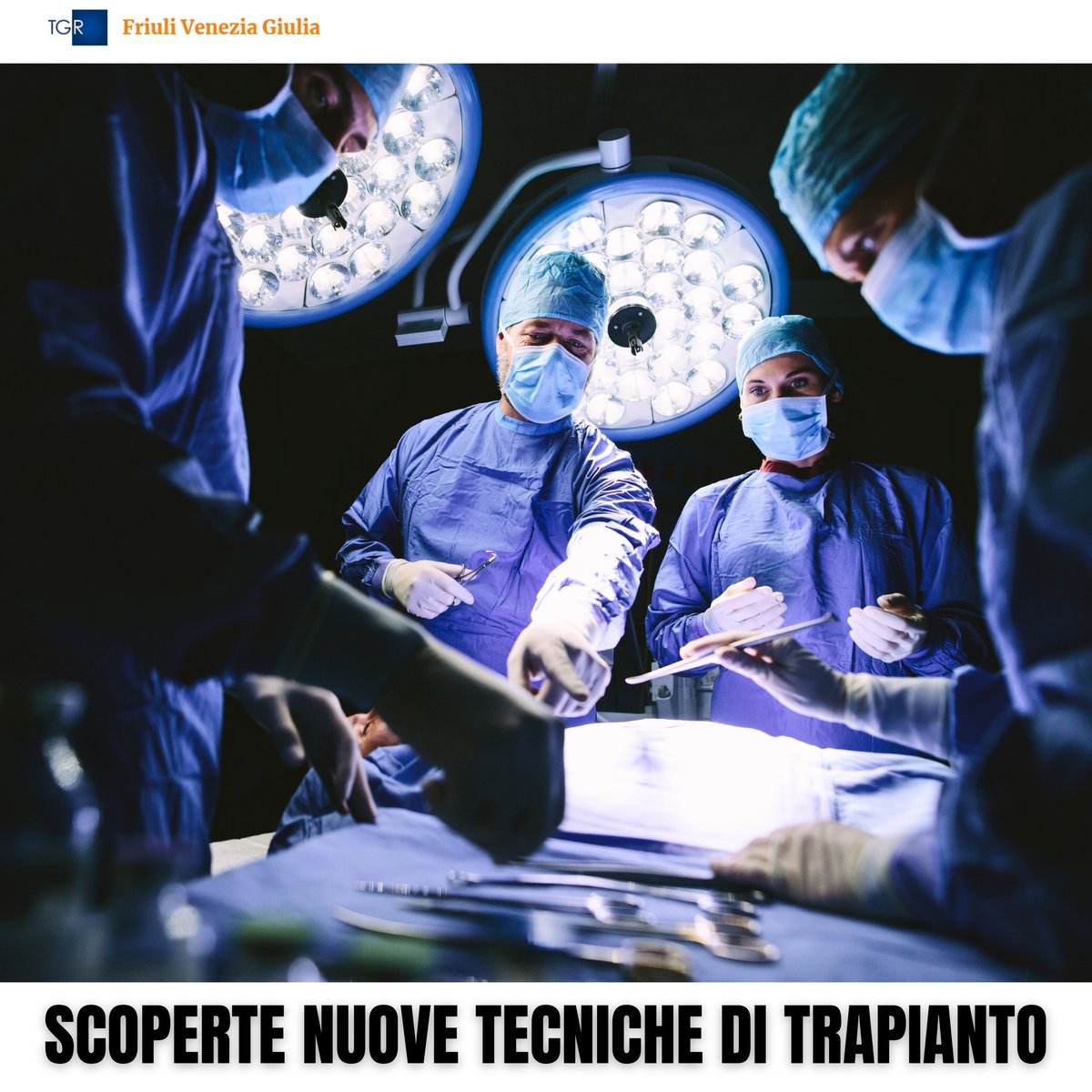 TGR Friuli Venezia Giulia

SCOPERTE NUOVE TECNICHE DI TRAPIANTO